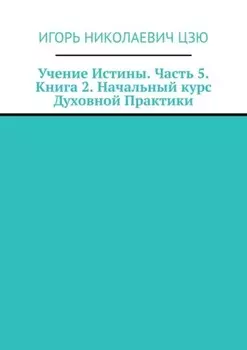 ИГОРЬ НИКОЛАЕВИЧ ЦЗЮ

Учение Истины. Часть 5. Книга 2. Начальный курс Духовной Практики